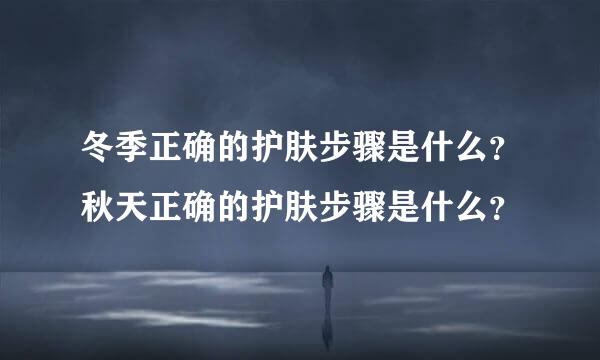 冬季正确的护肤步骤是什么？
秋天正确的护肤步骤是什么？